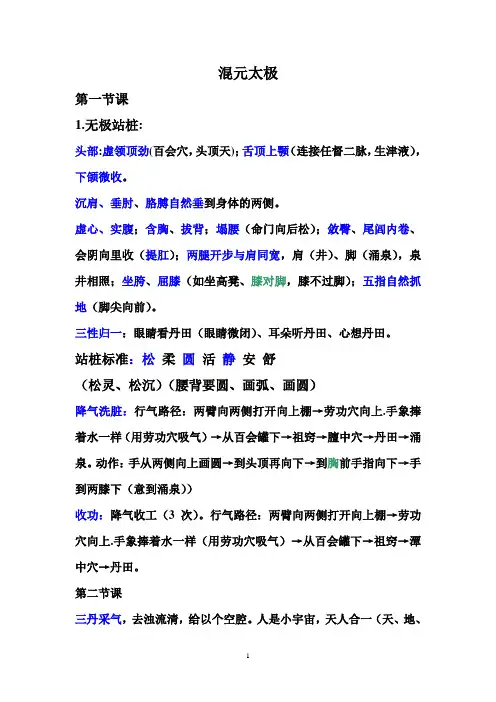 混元太极

第一节课

1.无极站桩:

头部:虚领顶劲(百会穴，头顶天)；舌顶上颚（连接任督二脉，生津液），下颌微收。

沉肩、垂肘、胳膊自然垂到身体的两侧。

虚心、实腹；含胸、拔背；塌腰（命门向后松）；敛臀、尾闾内卷、会阴向里收（提肛）；两腿开步与肩同宽，肩（井）、脚（涌泉），泉井相照；坐胯、屈膝（如坐高凳、膝对脚，膝不过脚）；五指自然抓地（脚尖向前）。

三性归一：眼睛看丹田（眼睛微闭）、耳朵听丹田、心想丹田。

站桩标准：松 柔 圆 活 静 安 舒

（松灵、松沉）（腰背要圆、画弧、画圆）

降气洗脏：行气路径：两臂向两侧打开向上棚→劳功穴向上.手象捧着水一样（用劳功穴吸气）→从百会罐下→祖窍→膻中穴→丹田→涌泉。动作：手从两侧向上画圆→到头顶再向下→到胸前手指向下→手到两膝下（意到涌泉））

收功：降气收工（3 次）。行气路径：两臂向两侧打开向上棚→劳功穴向上.手象捧着水一样（用劳功穴吸气）→从百会罐下→祖窍→潭中穴→丹田。

第二节课

三丹采气，去浊流清，给以个空腔。人是小宇宙，天人合一（天、地、

1